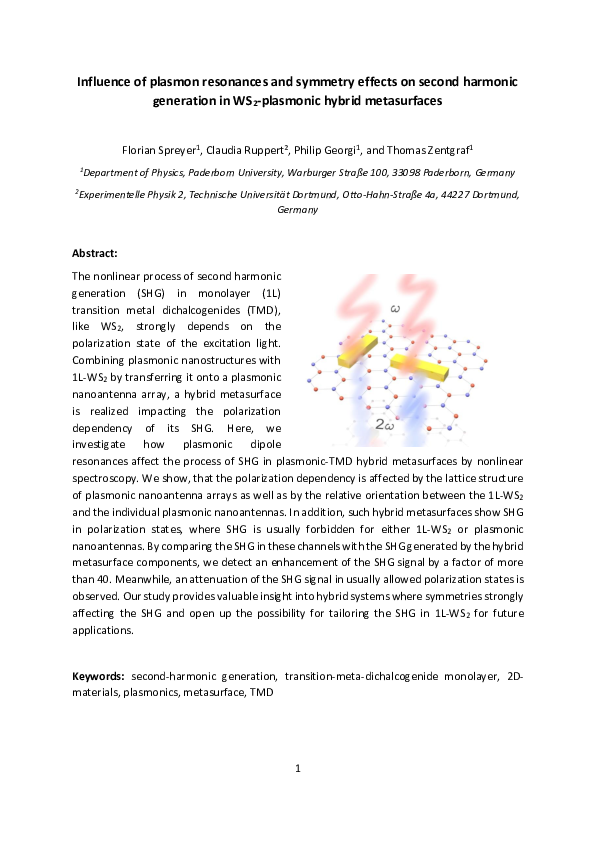 Influence of plasmon resonances and symmetry effects on second harmonic generation in $WS_2$-plasmonic hybrid metasurfaces

Florian Spreyer$^1$, Claudia Ruppert$^2$, Philip Georgi$^1$, and Thomas Zentgraf$^1$

$^1$Department of Physics, Paderborn University, Warburger Straße 100, 33098 Paderborn, Germany

$^2$Experimentelle Physik 2, Technische Universität Dortmund, Otto-Hahn-Straße 4a, 44227 Dortmund, Germany

Abstract:

The nonlinear process of second harmonic generation (SHG) in monolayer (1L) transition metal dichalcogenides (TMD), like $WS_2$, strongly depends on the polarization state of the excitation light. Combining plasmonic nanostructures with 1L-$WS_2$ by transferring it onto a plasmonic nanoantenna array, a hybrid metasurface is realized impacting the polarization dependency of its SHG. Here, we investigate how plasmonic dipole resonances affect the process of SHG in plasmonic-TMD hybrid metasurfaces by nonlinear spectroscopy. We show, that the polarization dependency is affected by the lattice structure of plasmonic nanoantenna arrays as well as by the relative orientation between the 1L-$WS_2$ and the individual plasmonic nanoantennas. In addition, such hybrid metasurfaces show SHG in polarization states, where SHG is usually forbidden for either 1L-$WS_2$ or plasmonic nanoantennas. By comparing the SHG in these channels with the SHG generated by the hybrid metasurface components, we detect an enhancement of the SHG signal by a factor of more than 40. Meanwhile, an attenuation of the SHG signal in usually allowed polarization states is observed. Our study provides valuable insight into hybrid systems where symmetries strongly affecting the SHG and open up the possibility for tailoring the SHG in 1L-$WS_2$ for future applications.

$\omega$

$2\omega$

Keywords: second-harmonic generation, transition-meta-dichalcogenide monolayer, 2D-materials, plasmonics, metasurface, TMD

1